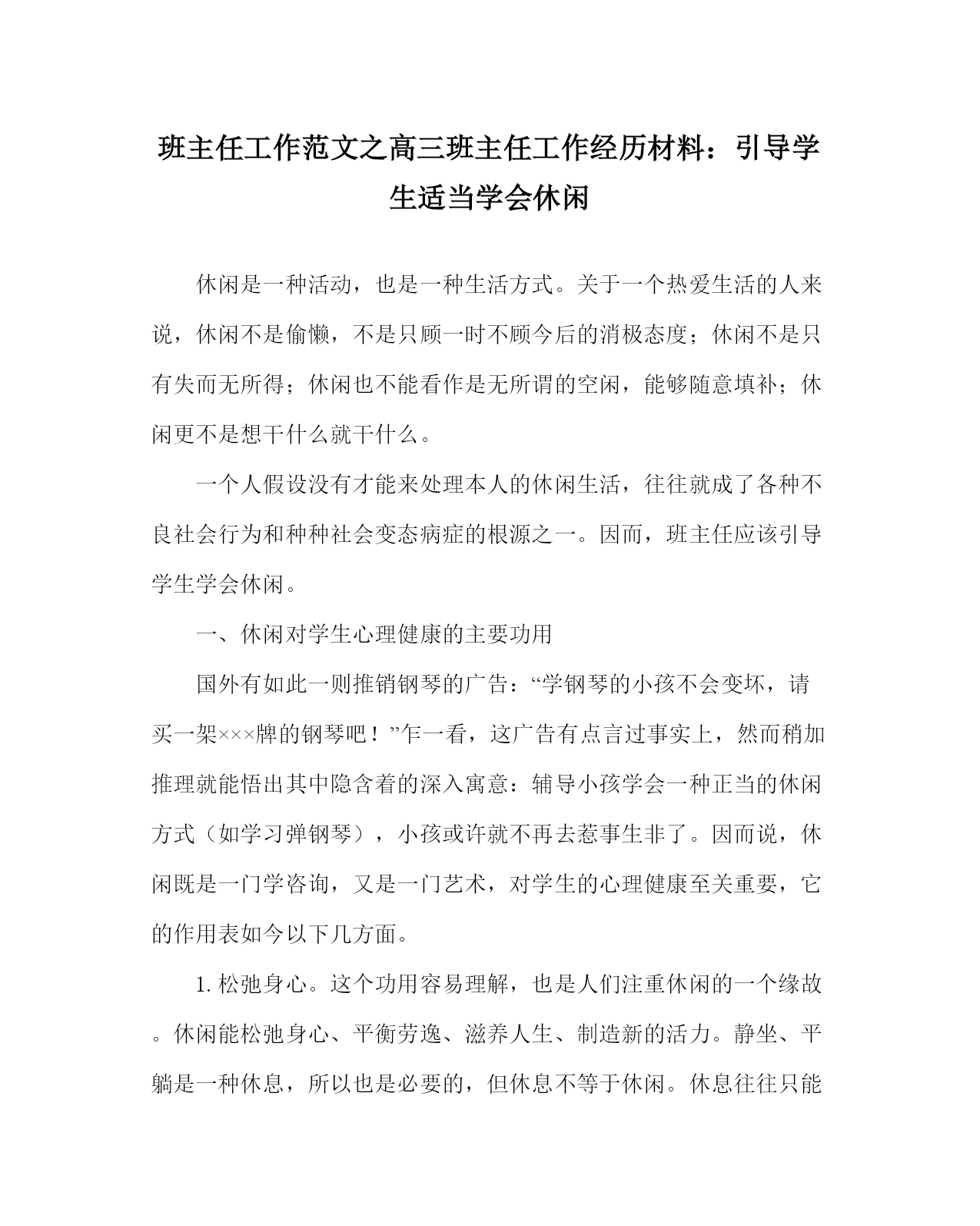 班主任工作范文之高三班主任工作经历材料：引导学生适当学会休闲

休闲是一种活动，也是一种生活方式。关于一个热爱生活的人来说，休闲不是偷懒，不是只顾一时不顾今后的消极态度；休闲不是只有失而无所得；休闲也不能看作是无所谓的空闲，能够随意填补；休闲更不是想干什么就干什么。

一个人假设没有才能来处理本人的休闲生活，往往就成了各种不良社会行为和种种社会变态病症的根源之一。因而，班主任应该引导学生学会休闲。

一、休闲对学生心理健康的主要功用

国外有如此一则推销钢琴的广告：“学钢琴的小孩不会变坏，请买一架×××牌的钢琴吧！”乍一看，这广告有点言过事实上，然而稍加推理就能悟出其中隐含着的深入寓意：辅导小孩学会一种正当的休闲方式（如学习弹钢琴），小孩或许就不再去惹事生非了。因而说，休闲既是一门学咨询，又是一门艺术，对学生的心理健康至关重要，它的作用表如今以下几方面。

1.松弛身心。这个功用容易理解，也是人们注重休闲的一个缘故。休闲能松弛身心、平衡劳逸、滋养人生、制造新的活力。静坐、平躺是一种休息，所以也是必要的，但休息不等于休闲。休息往往只能